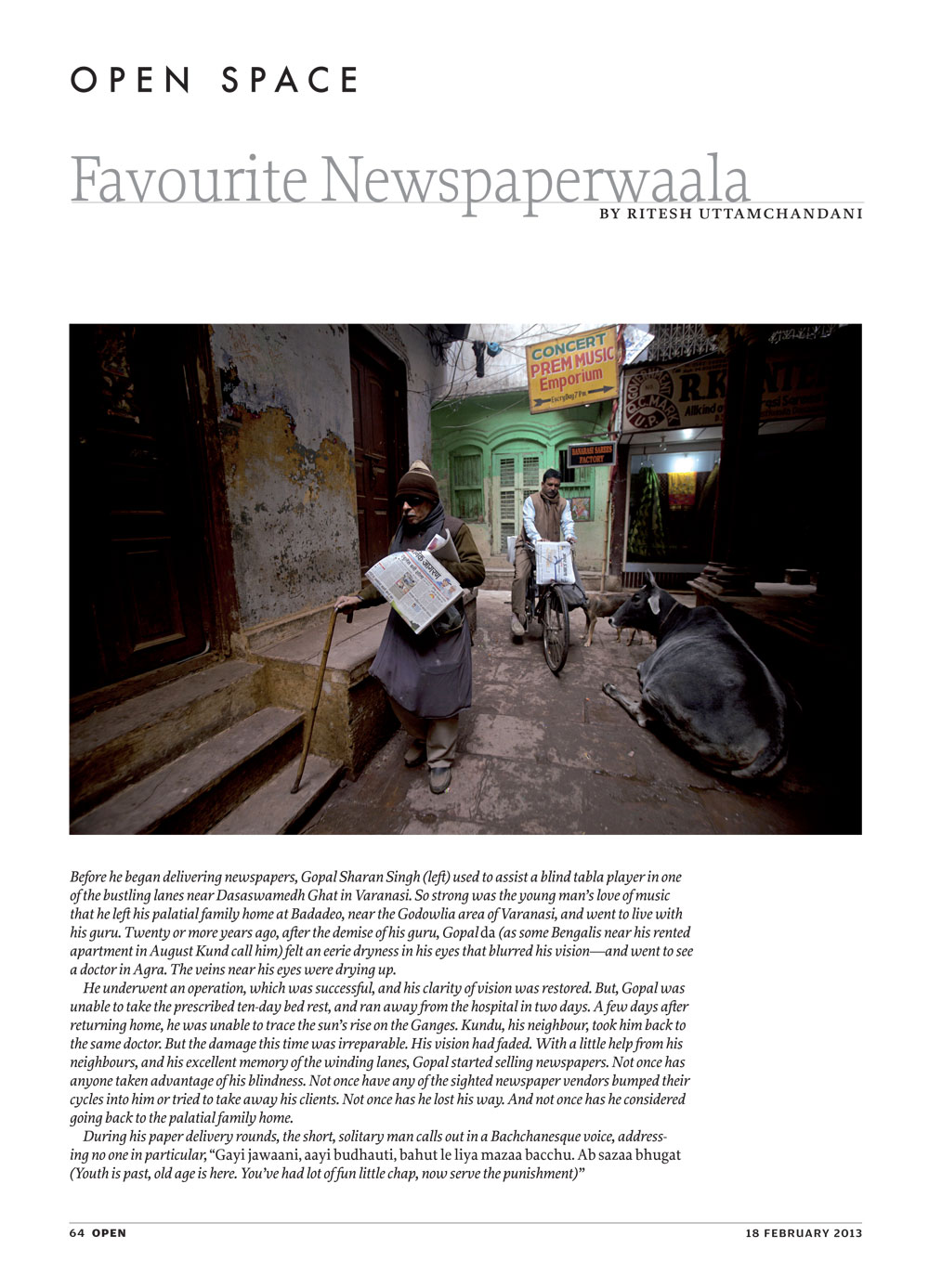 OPEN SPACE

Favourite Newspaperwaala

BY RITESH UTTAMCHANDANI

CONCERT PREM MUSIC Emporium

BANARASI SAREES FACTORY

Before he began delivering newspapers, Gopal Sharan Singh (left) used to assist a blind tabla player in one of the bustling lanes near Dasaswamedh Ghat in Varanasi. So strong was the young man's love of music that he left his palatial family home at Badadeo, near the Godowlia area of Varanasi, and went to live with his guru. Twenty or more years ago, after the demise of his guru, Gopal da (as some Bengalis near his rented apartment in August Kund call him) felt an eerie dryness in his eyes that blurred his vision—and went to see a doctor in Agra. The veins near his eyes were drying up.

He underwent an operation, which was successful, and his clarity of vision was restored. But, Gopal was unable to take the prescribed ten-day bed rest, and ran away from the hospital in two days. A few days after returning home, he was unable to trace the sun's rise on the Ganges. Kundu, his neighbour, took him back to the same doctor. But the damage this time was irreparable. His vision had faded. With a little help from his neighbours, and his excellent memory of the winding lanes, Gopal started selling newspapers. Not once has anyone taken advantage of his blindness. Not once have any of the sighted newspaper vendors bumped their cycles into him or tried to take away his clients. Not once has he lost his way. And not once has he considered going back to the palatial family home.

During his paper delivery rounds, the short, solitary man calls out in a Bachchanesque voice, addressing no one in particular, "Gayi jawaani, aayi budhauti, bahut le liya mazaa bacchu. Ab sazaa bhugat (Youth is past, old age is here. You've had lot of fun little chap, now serve the punishment)"

64 OPEN

18 FEBRUARY 2013